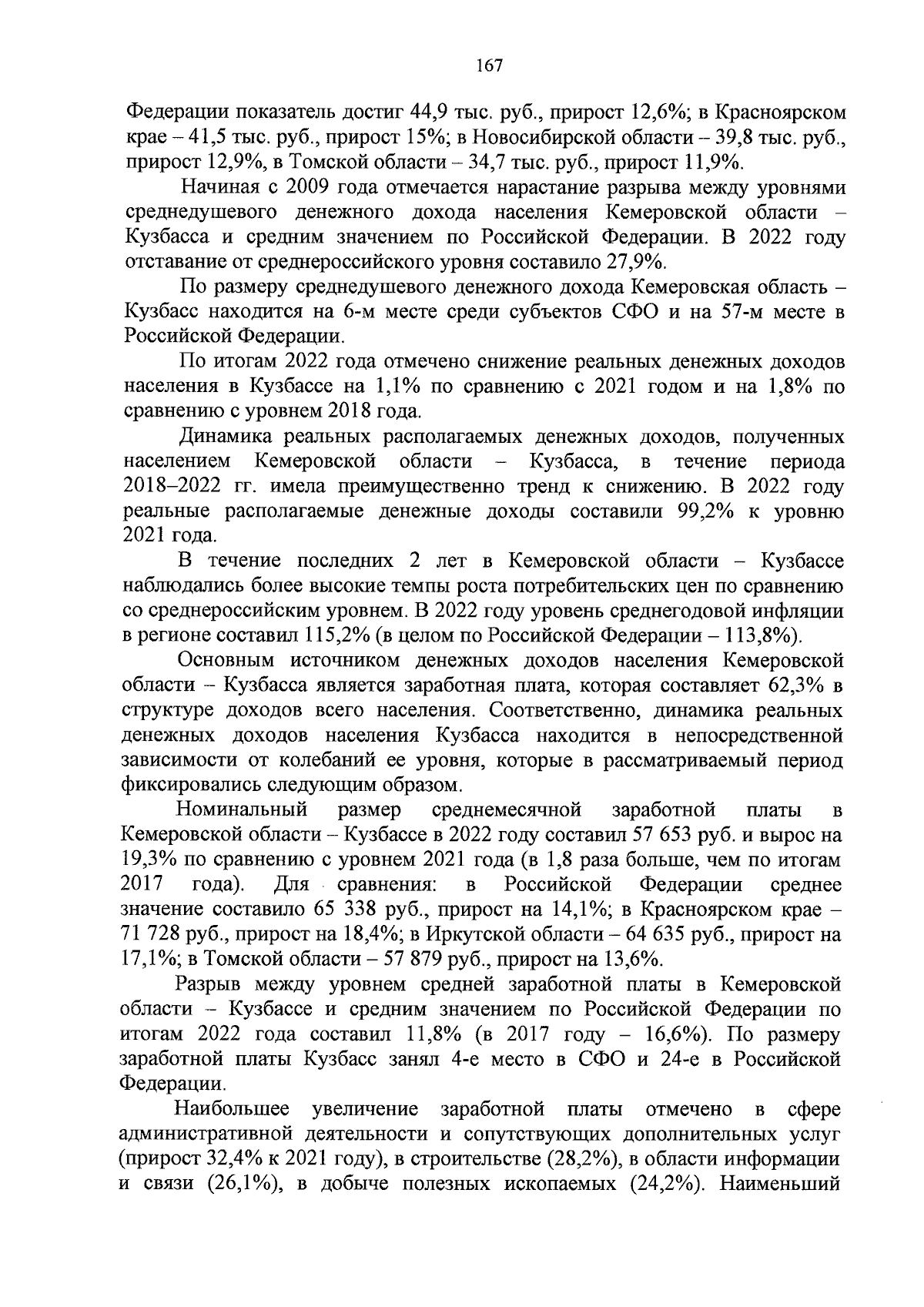 167

Федерации показатель достиг 44,9 тыс. руб., прирост 12,6%; в Красноярском крае – 41,5 тыс. руб., прирост 15%; в Новосибирской области – 39,8 тыс. руб., прирост 12,9%, в Томской области – 34,7 тыс. руб., прирост 11,9%.

Начиная с 2009 года отмечается нарастание разрыва между уровнями среднедушевого денежного дохода населения Кемеровской области – Кузбасса и средним значением по Российской Федерации. В 2022 году отставание от среднероссийского уровня составило 27,9%.

По размеру среднедушевого денежного дохода Кемеровская область – Кузбасс находится на 6-м месте среди субъектов СФО и на 57-м месте в Российской Федерации.

По итогам 2022 года отмечено снижение реальных денежных доходов населения в Кузбассе на 1,1% по сравнению с 2021 годом и на 1,8% по сравнению с уровнем 2018 года.

Динамика реальных располагаемых денежных доходов, полученных населением Кемеровской области – Кузбасса, в течение периода 2018–2022 гг. имела преимущественно тренд к снижению. В 2022 году реальные располагаемые денежные доходы составили 99,2% к уровню 2021 года.

В течение последних 2 лет в Кемеровской области – Кузбассе наблюдались более высокие темпы роста потребительских цен по сравнению со среднероссийским уровнем. В 2022 году уровень среднегодовой инфляции в регионе составил 115,2% (в целом по Российской Федерации – 113,8%).

Основным источником денежных доходов населения Кемеровской области – Кузбасса является заработная плата, которая составляет 62,3% в структуре доходов всего населения. Соответственно, динамика реальных денежных доходов населения Кузбасса находится в непосредственной зависимости от колебаний ее уровня, которые в рассматриваемый период фиксировались следующим образом.

Номинальный размер среднемесячной заработной платы в Кемеровской области – Кузбассе в 2022 году составил 57 653 руб. и вырос на 19,3% по сравнению с уровнем 2021 года (в 1,8 раза больше, чем по итогам 2017 года). Для сравнения: в Российской Федерации среднее значение составило 65 338 руб., прирост на 14,1%; в Красноярском крае – 71 728 руб., прирост на 18,4%; в Иркутской области – 64 635 руб., прирост на 17,1%; в Томской области – 57 879 руб., прирост на 13,6%.

Разрыв между уровнем средней заработной платы в Кемеровской области – Кузбассе и средним значением по Российской Федерации по итогам 2022 года составил 11,8% (в 2017 году – 16,6%). По размеру заработной платы Кузбасс занял 4-е место в СФО и 24-е в Российской Федерации.

Наибольшее увеличение заработной платы отмечено в сфере административной деятельности и сопутствующих дополнительных услуг (прирост 32,4% к 2021 году), в строительстве (28,2%), в области информации и связи (26,1%), в добыче полезных ископаемых (24,2%). Наименьший